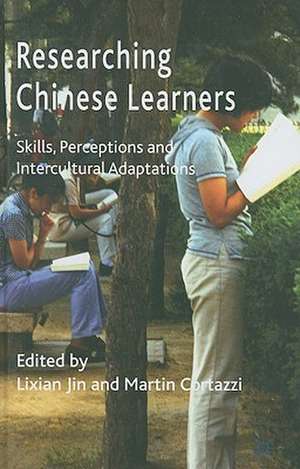 Researching Chinese Learners

Skills, Perceptions and Intercultural Adaptations

Edited by
Lixian Jin and Martin Cortazzi